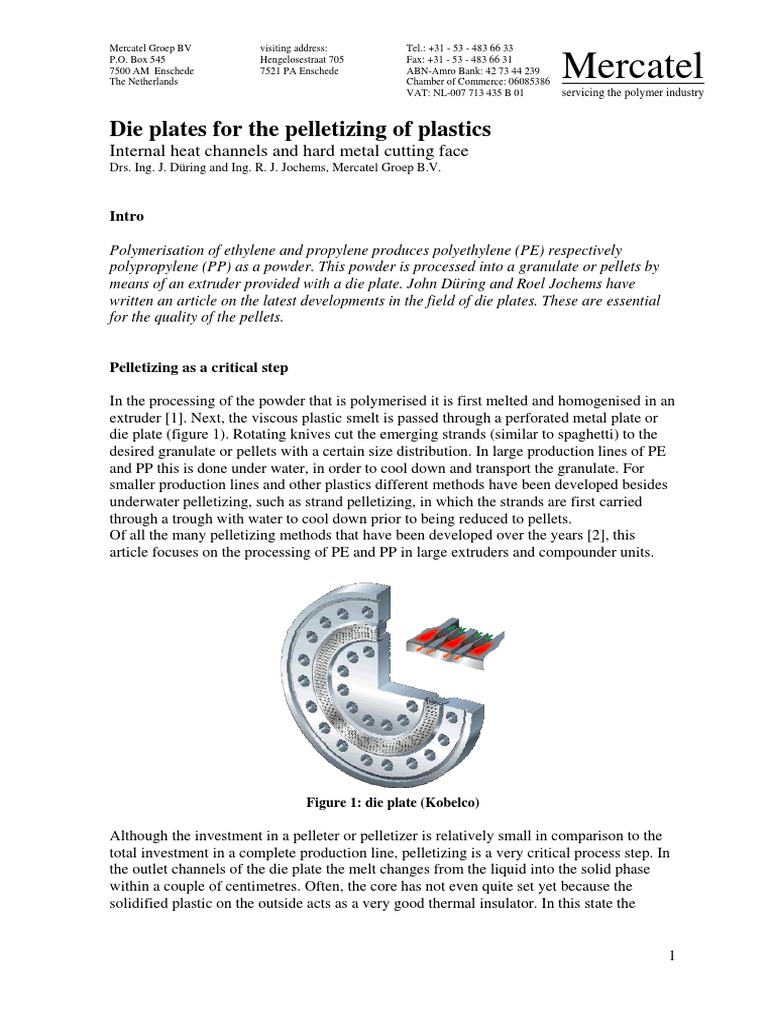 Mercatel Groep BV
P.O. Box 545
7500 AM Enschede
The Netherlands

visiting address:
Hengelosestraat 705
7521 PA Enschede

Tel.: +31 - 53 - 483 66 33
Fax: +31 - 53 - 483 66 31
ABN-Amro Bank: 42 73 44 239
Chamber of Commerce: 06085386
VAT: NL-007 713 435 B 01

Mercatel
servicing the polymer industry

Die plates for the pelletizing of plastics

Internal heat channels and hard metal cutting face

Drs. Ing. J. Düring and Ing. R. J. Jochems, Mercatel Groep B.V.

Intro

Polymerisation of ethylene and propylene produces polyethylene (PE) respectively polypropylene (PP) as a powder. This powder is processed into a granulate or pellets by means of an extruder provided with a die plate. John Düring and Roel Jochems have written an article on the latest developments in the field of die plates. These are essential for the quality of the pellets.

Pelletizing as a critical step

In the processing of the powder that is polymerised it is first melted and homogenised in an extruder [1]. Next, the viscous plastic smelt is passed through a perforated metal plate or die plate (figure 1). Rotating knives cut the emerging strands (similar to spaghetti) to the desired granulate or pellets with a certain size distribution. In large production lines of PE and PP this is done under water, in order to cool down and transport the granulate. For smaller production lines and other plastics different methods have been developed besides underwater pelletizing, such as strand pelletizing, in which the strands are first carried through a trough with water to cool down prior to being reduced to pellets.
Of all the many pelletizing methods that have been developed over the years [2], this article focuses on the processing of PE and PP in large extruders and compounder units.

Figure 1: die plate (Kobelco)

Although the investment in a pelleter or pelletizer is relatively small in comparison to the total investment in a complete production line, pelletizing is a very critical process step. In the outlet channels of the die plate the melt changes from the liquid into the solid phase within a couple of centimetres. Often, the core has not even quite set yet because the solidified plastic on the outside acts as a very good thermal insulator. In this state the

1